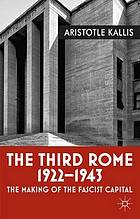 ARISTOTLE KALLIS

THE THIRD ROME 1922–1943

THE MAKING OF THE FASCIST CAPITAL